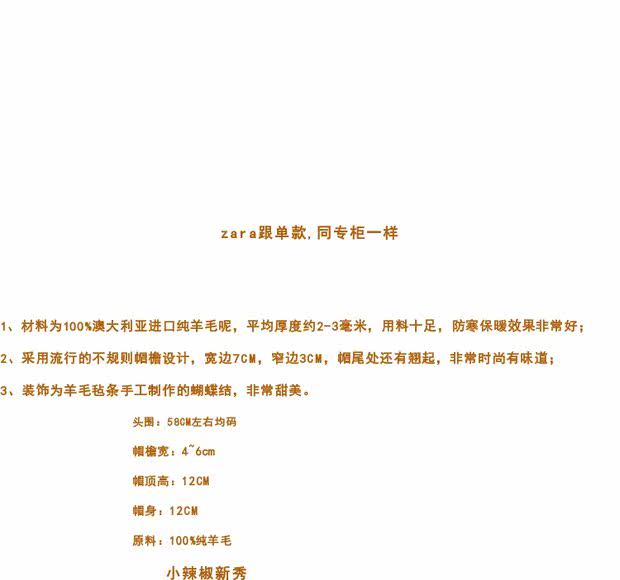 zara跟单款,同专柜一样

1、材料为100%澳大利亚进口纯羊毛呢，平均厚度约2-3毫米，用料十足，防寒保暖效果非常好；

2、采用流行的不规则帽檐设计，宽边7CM，窄边3CM，帽尾处还有翘起，非常时尚有味道；

3、装饰为羊毛毡条手工制作的蝴蝶结，非常甜美。

头围：58CM左右均码

帽檐宽：4~6cm

帽顶高：12CM

帽身：12CM

原料：100%纯羊毛

小辣椒新秀